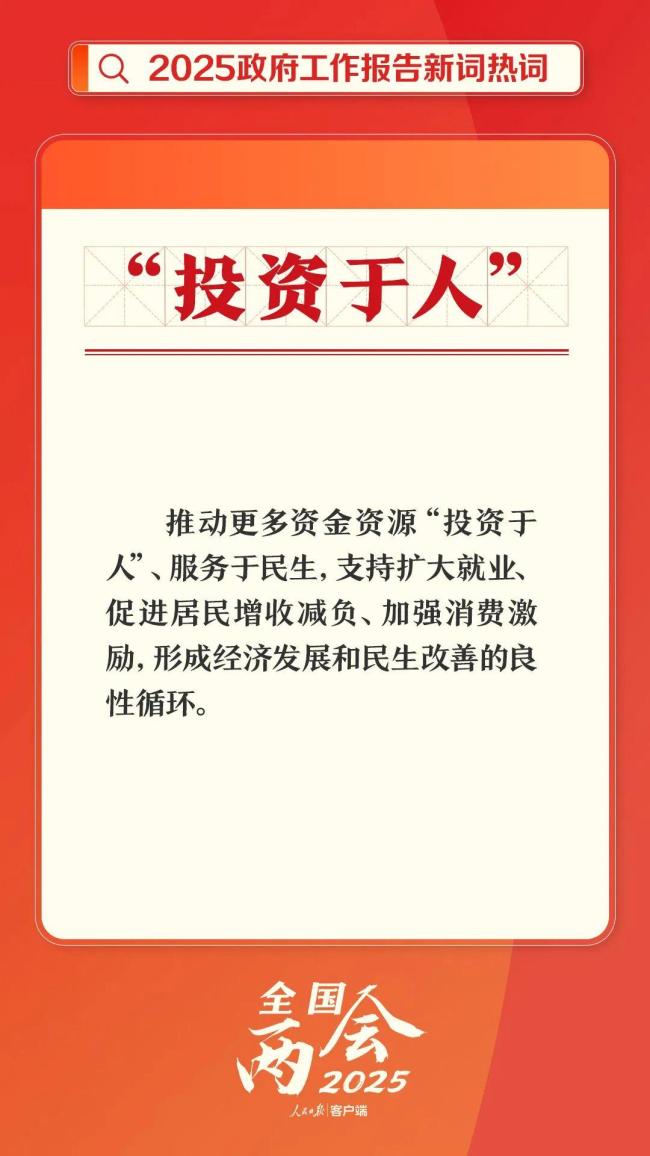 2025政府工作报告新词热词

“投资于人”

推动更多资金资源“投资于人”、服务于民生，支持扩大就业、促进居民增收减负、加强消费激励，形成经济发展和民生改善的良性循环。

全国两会 2025

人民日报 客户端